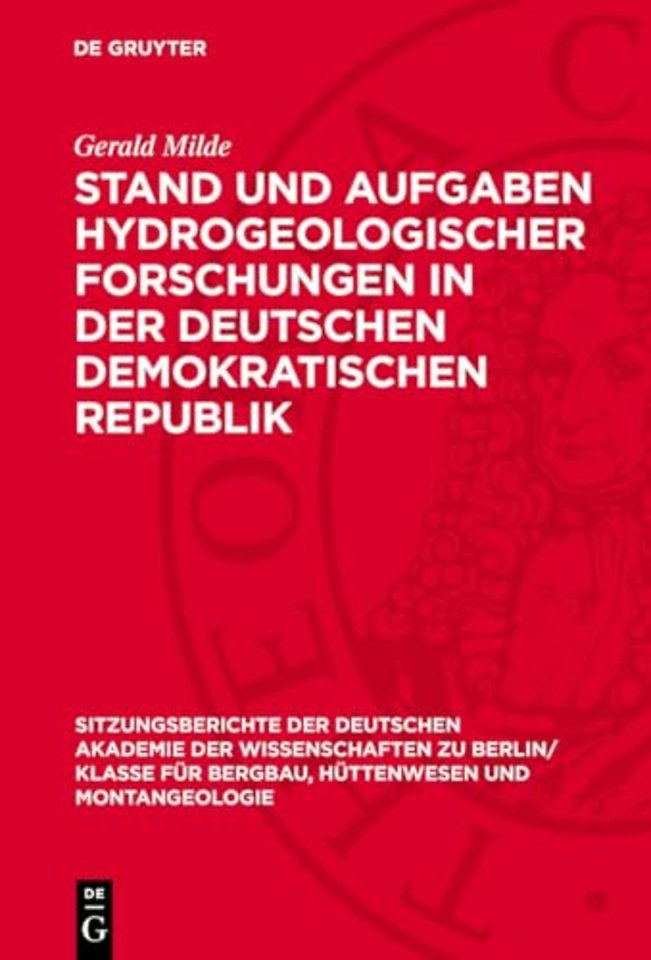 DE GRUYTER

Gerald Milde

STAND UND AUFGABEN HYDROGEOLOGISCHER FORSCHUNGEN IN DER DEUTSCHEN DEMOKRATISCHEN REPUBLIK

SITZUNGSBERICHTE DER DEUTSCHEN AKADEMIE DER WISSENSCHAFTEN ZU BERLIN/ KLASSE FÜR BERGBAU, HÜTTENWESEN UND MONTANGEOLOGIE

DE G